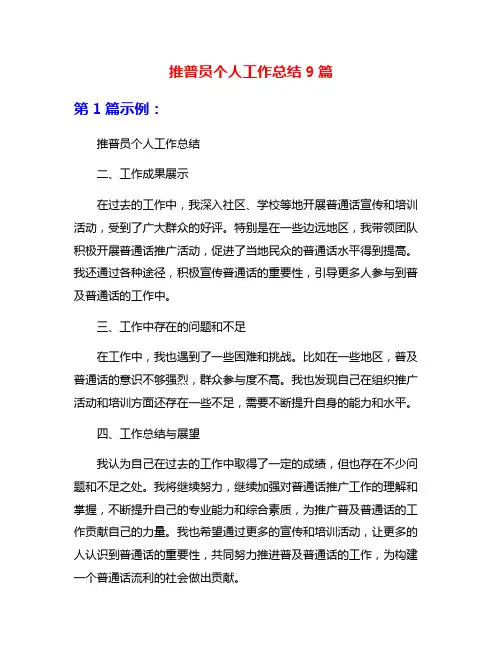 推普员个人工作总结 9 篇

第 1 篇示例：

推普员个人工作总结

二、工作成果展示

在过去的工作中，我深入社区、学校等地开展普通话宣传和培训活动，受到了广大群众的好评。特别是在一些边远地区，我带领团队积极开展普通话推广活动，促进了当地民众的普通话水平得到提高。我还通过各种途径，积极宣传普通话的重要性，引导更多人参与到普及普通话的工作中。

三、工作中存在的问题和不足

在工作中，我也遇到了一些困难和挑战。比如在一些地区，普及普通话的意识不够强烈，群众参与度不高。我也发现自己在组织推广活动和培训方面还存在一些不足，需要不断提升自身的能力和水平。

四、工作总结与展望

我认为自己在过去的工作中取得了一定的成绩，但也存在不少问题和不足之处。我将继续努力，继续加强对普通话推广工作的理解和掌握，不断提升自己的专业能力和综合素质，为推广普及普通话的工作贡献自己的力量。我也希望通过更多的宣传和培训活动，让更多的人认识到普通话的重要性，共同努力推进普及普通话的工作，为构建一个普通话流利的社会做出贡献。